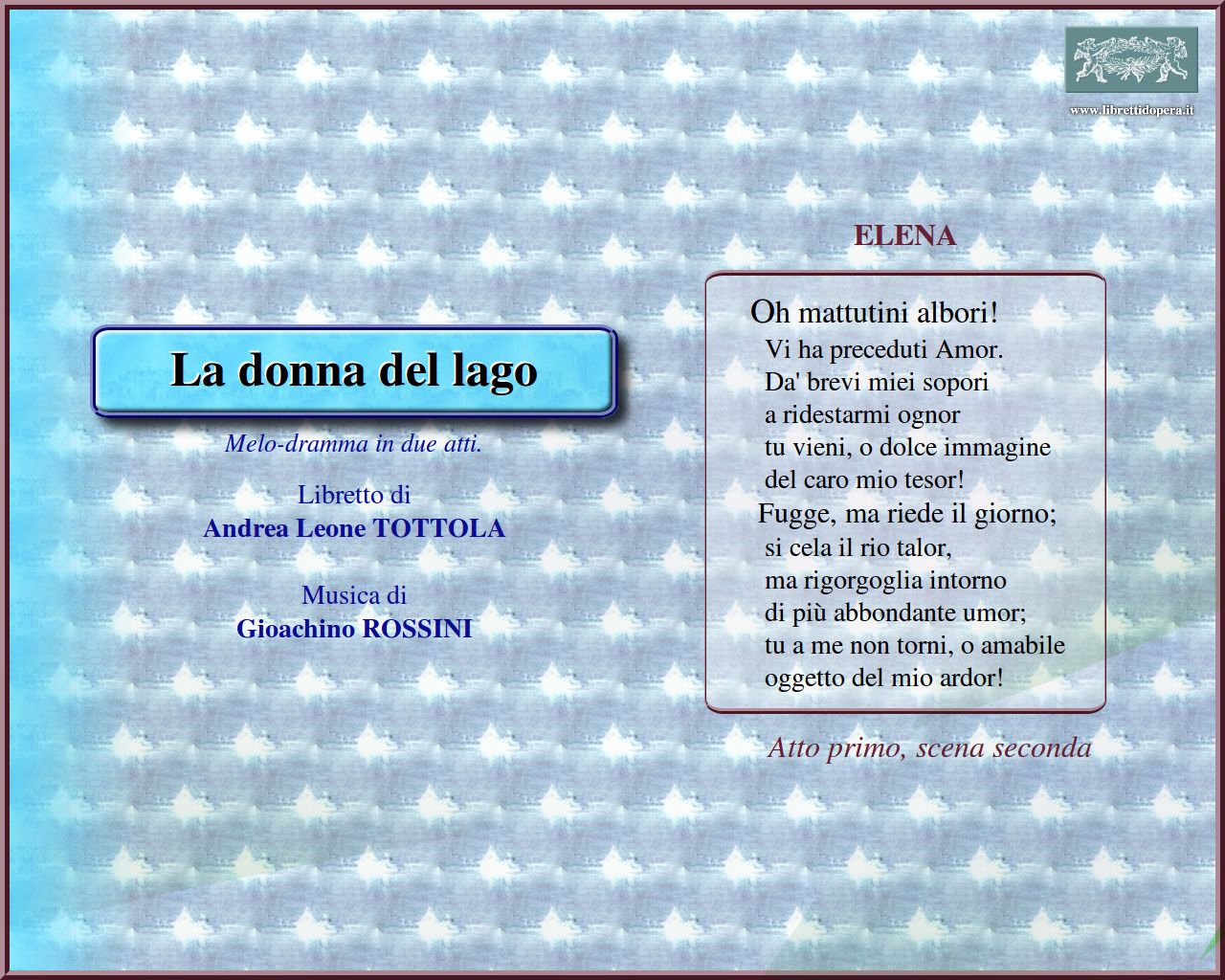 www.librettidopera.it

La donna del lago

Melo-dramma in due atti.

Libretto di
Andrea Leone TOTTOLA

Musica di
Gioachino ROSSINI

ELENA

Oh mattutini albori!
Vi ha preceduti Amor.
Da' brevi miei sopori
a ridestarmi ognor
tu vieni, o dolce immagine
del caro mio tesor!
Fugge, ma riede il giorno;
si cela il rio talor,
ma rigorgoglia intorno
di più abbondante umor;
tu a me non torni, o amabile
oggetto del mio ardor!

Atto primo, scena seconda